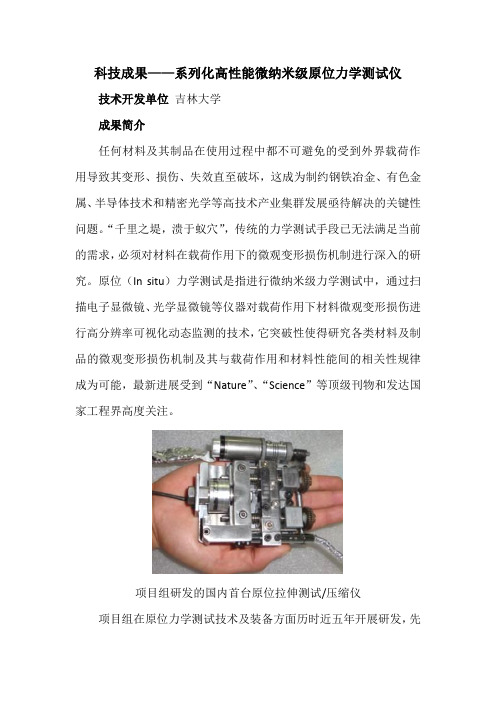 科技成果——系列化高性能微纳米级原位力学测试仪

技术开发单位 吉林大学

成果简介

任何材料及其制品在使用过程中都不可避免的受到外界载荷作用导致其变形、损伤、失效直至破坏，这成为制约钢铁冶金、有色金属、半导体技术和精密光学等高技术产业集群发展亟待解决的关键性问题。“千里之堤，溃于蚁穴”，传统的力学测试手段已无法满足当前的需求，必须对材料在载荷作用下的微观变形损伤机制进行深入的研究。原位（In situ）力学测试是指进行微纳米级力学测试中，通过扫描电子显微镜、光学显微镜等仪器对载荷作用下材料微观变形损伤进行高分辨率可视化动态监测的技术，它突破性使得研究各类材料及制品的微观变形损伤机制及其与载荷作用和材料性能间的相关性规律成为可能，最新进展受到“Nature”、“Science”等顶级刊物和发达国家工程界高度关注。

项目组研发的国内首台原位拉伸测试/压缩仪

项目组在原位力学测试技术及装备方面历时近五年开展研发，先